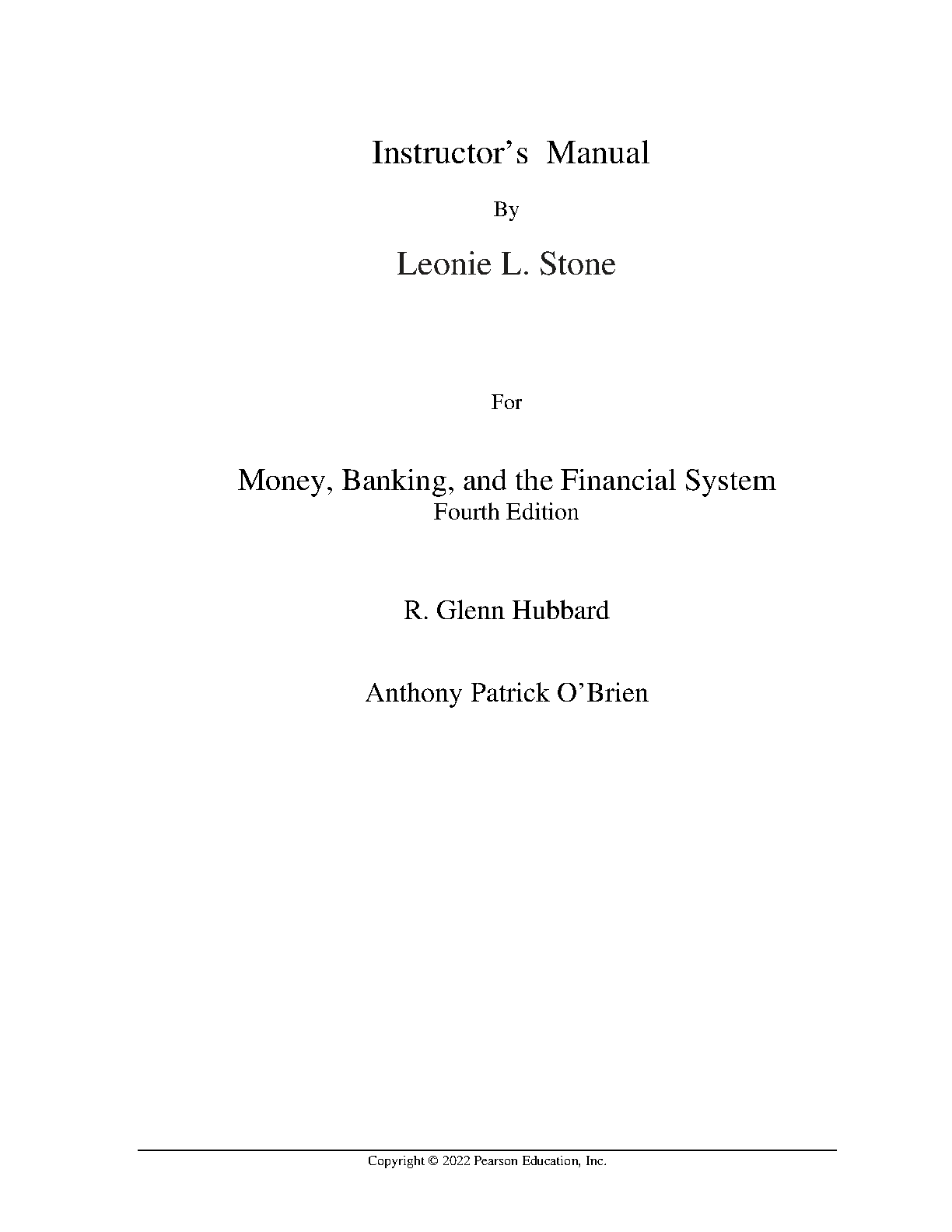 Instructor's  Manual

By

Leonie L. Stone

For

Money, Banking, and the Financial System
Fourth Edition

R. Glenn Hubbard

Anthony Patrick O'Brien

Copyright © 2022 Pearson Education, Inc.